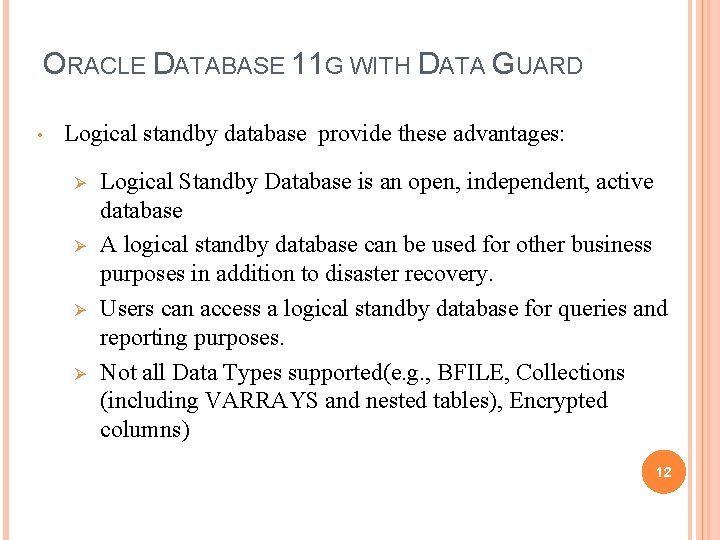 ORACLE DATABASE 11G WITH DATA GUARD

• Logical standby database provide these advantages:

➢ Logical Standby Database is an open, independent, active database

➢ A logical standby database can be used for other business purposes in addition to disaster recovery.

➢ Users can access a logical standby database for queries and reporting purposes.

➢ Not all Data Types supported(e.g., BFILE, Collections (including VARRAYS and nested tables), Encrypted columns)

12